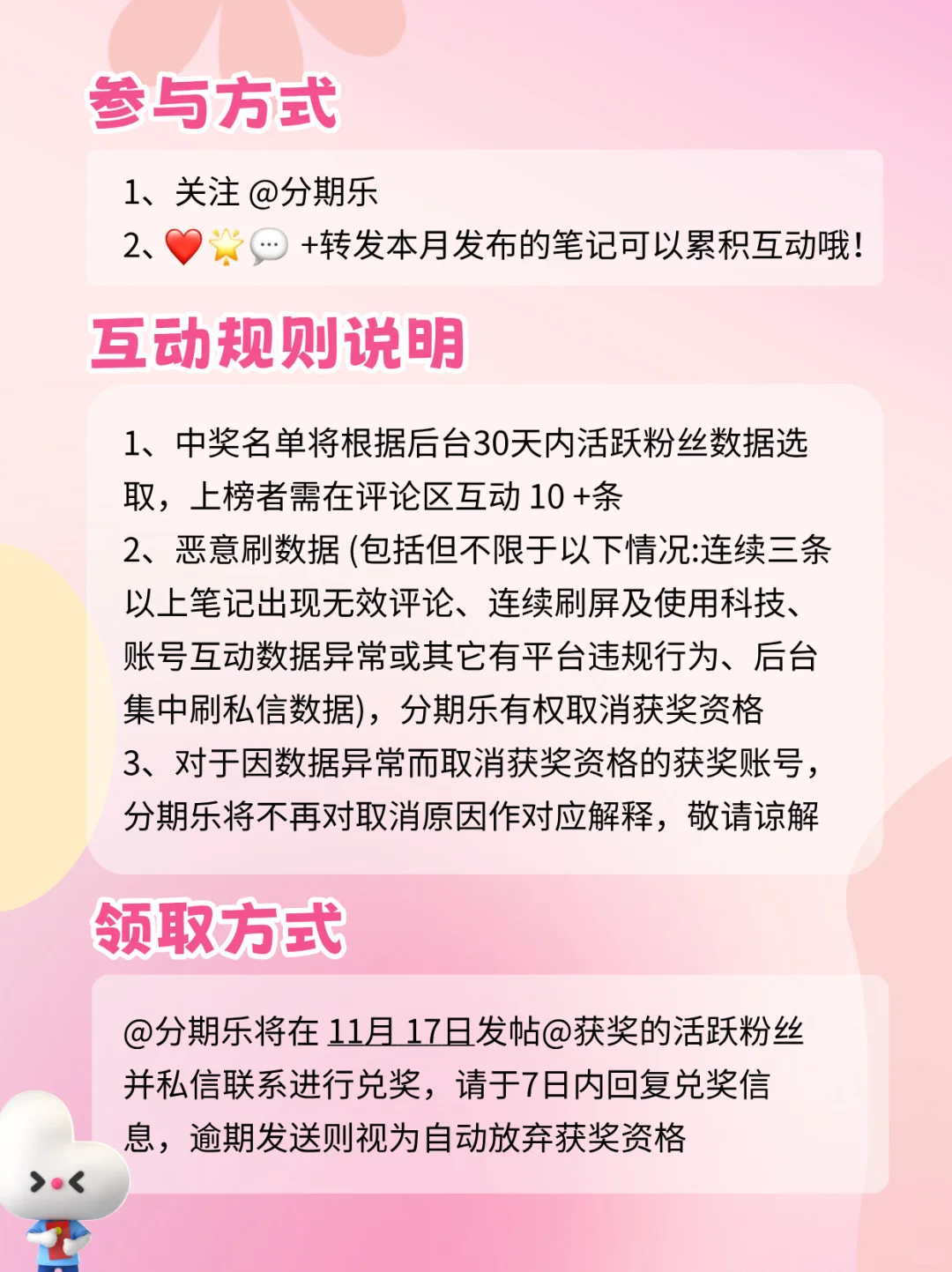 参与方式

1、关注 @分期乐
2、❤️🌟💬 +转发本月发布的笔记可以累积互动哦!

互动规则说明

1、中奖名单将根据后台30天内活跃粉丝数据选取，上榜者需在评论区互动 10 +条
2、恶意刷数据 (包括但不限于以下情况:连续三条以上笔记出现无效评论、连续刷屏及使用科技、账号互动数据异常或其它有平台违规行为、后台集中刷私信数据)，分期乐有权取消获奖资格
3、对于因数据异常而取消获奖资格的获奖账号，分期乐将不再对取消原因作对应解释，敬请谅解

领取方式

@分期乐将在 11月 17日发帖@获奖的活跃粉丝并私信联系进行兑奖，请于7日内回复兑奖信息，逾期发送则视为自动放弃获奖资格